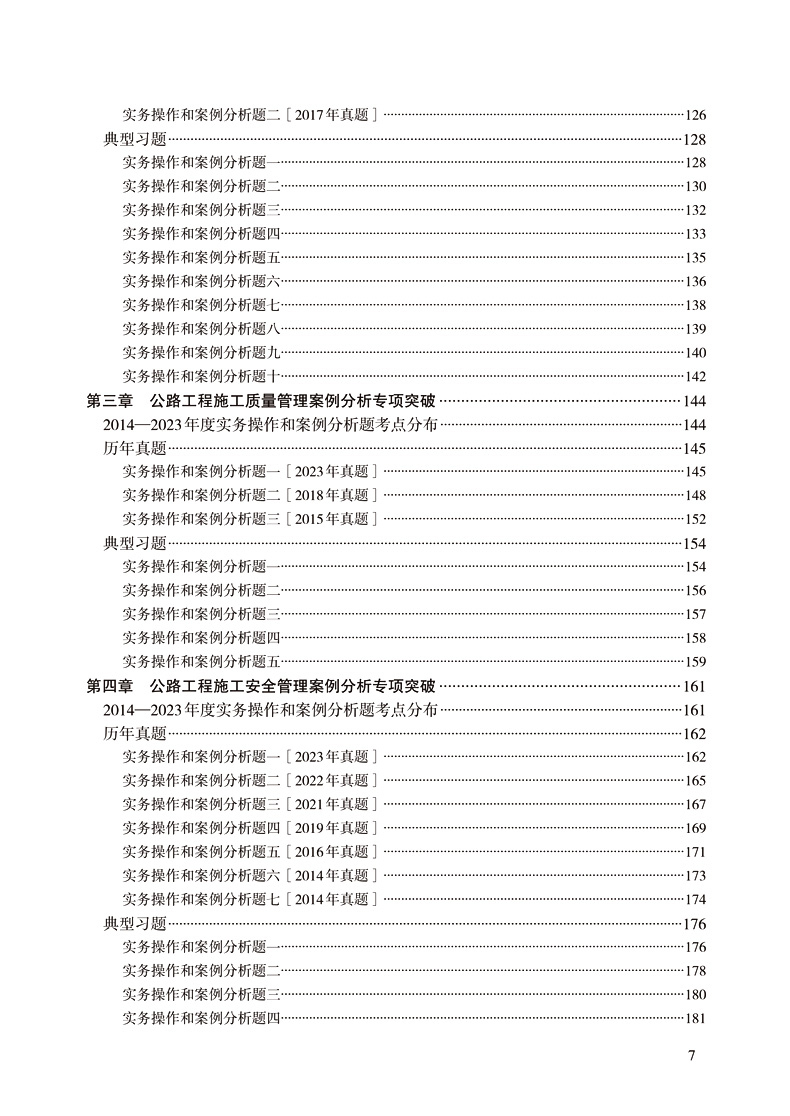 实务操作和案例分析题二［2017年真题］……126
典型习题……128
实务操作和案例分析题一……128
实务操作和案例分析题二……130
实务操作和案例分析题三……132
实务操作和案例分析题四……133
实务操作和案例分析题五……135
实务操作和案例分析题六……136
实务操作和案例分析题七……138
实务操作和案例分析题八……139
实务操作和案例分析题九……140
实务操作和案例分析题十……142
第三章　公路工程施工质量管理案例分析专项突破……144
2014—2023年度实务操作和案例分析题考点分布……144
历年真题……145
实务操作和案例分析题一［2023年真题］……145
实务操作和案例分析题二［2018年真题］……148
实务操作和案例分析题三［2015年真题］……152
典型习题……154
实务操作和案例分析题一……154
实务操作和案例分析题二……156
实务操作和案例分析题三……157
实务操作和案例分析题四……158
实务操作和案例分析题五……159
第四章　公路工程施工安全管理案例分析专项突破……161
2014—2023年度实务操作和案例分析题考点分布……161
历年真题……162
实务操作和案例分析题一［2023年真题］……162
实务操作和案例分析题二［2022年真题］……165
实务操作和案例分析题三［2021年真题］……167
实务操作和案例分析题四［2019年真题］……169
实务操作和案例分析题五［2016年真题］……171
实务操作和案例分析题六［2014年真题］……173
实务操作和案例分析题七［2014年真题］……174
典型习题……176
实务操作和案例分析题一……176
实务操作和案例分析题二……178
实务操作和案例分析题三……180
实务操作和案例分析题四……181

7